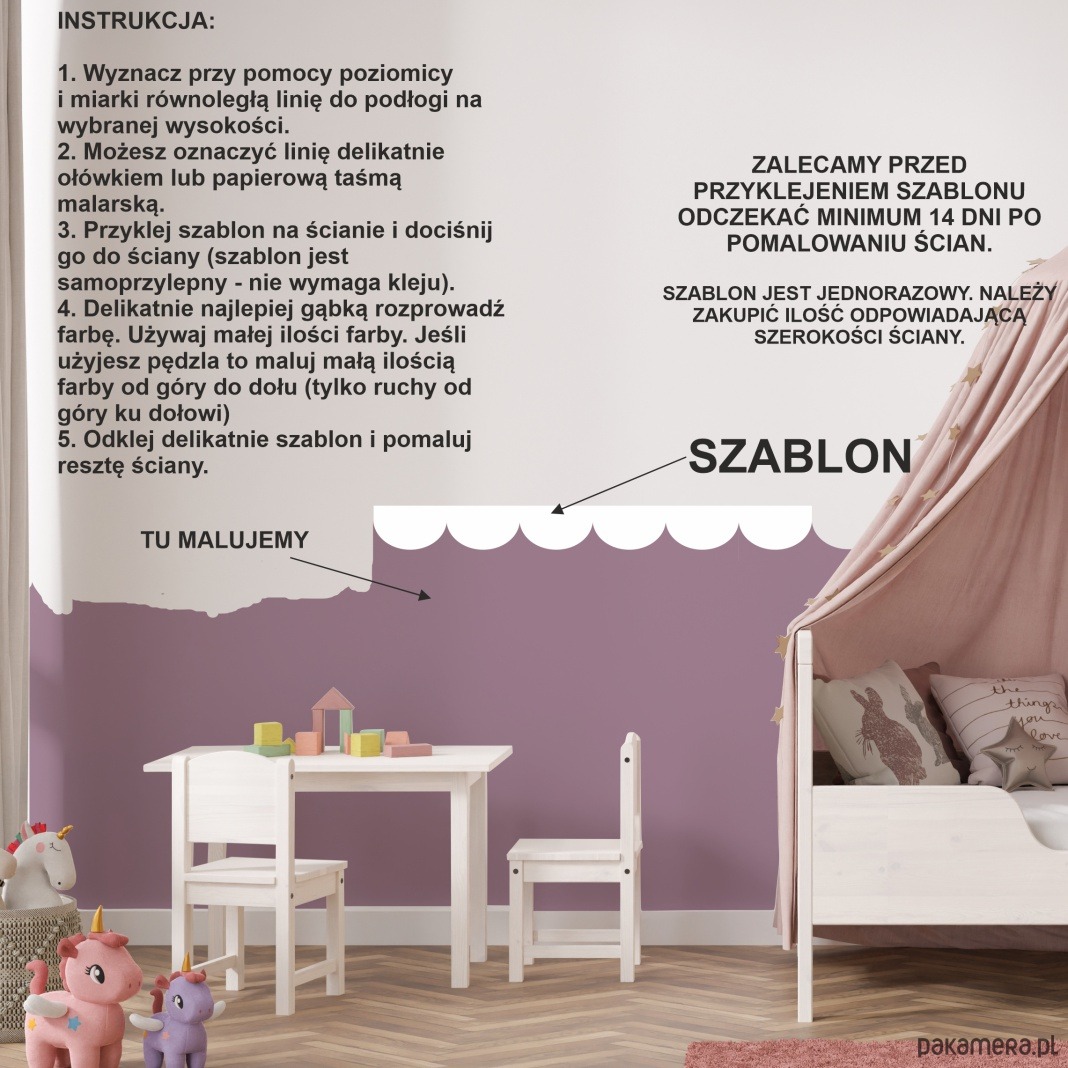 INSTRUKCJA:

1. Wyznacz przy pomocy poziomicy i miarki równoległą linię do podłogi na wybranej wysokości.
2. Możesz oznaczyć linię delikatnie ołówkiem lub papierową taśmą malarską.
3. Przyklej szablon na ścianie i dociśnij go do ściany (szablon jest samoprzylepny - nie wymaga kleju).
4. Delikatnie najlepiej gąbką rozprowadź farbę. Używaj małej ilości farby. Jeśli użyjesz pędzla to maluj małą ilością farby od góry do dołu (tylko ruchy od góry ku dołowi)
5. Odklej delikatnie szablon i pomaluj resztę ściany.

ZALECAMY PRZED PRZYKLEJENIEM SZABLONU ODCZEKAĆ MINIMUM 14 DNI PO POMALOWANIU ŚCIAN.

SZABLON JEST JEDNORAZOWY. NALEŻY ZAKUPIĆ ILOŚĆ ODPOWIADAJĄCĄ SZEROKOŚCI ŚCIANY.

SZABLON

TU MALUJEMY

the things you love

pakamera.pl